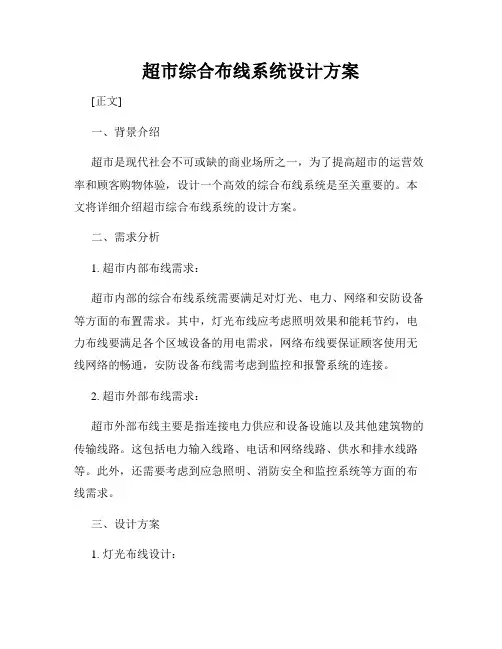 超市综合布线系统设计方案

[正文]

一、背景介绍

超市是现代社会不可或缺的商业场所之一，为了提高超市的运营效率和顾客购物体验，设计一个高效的综合布线系统是至关重要的。本文将详细介绍超市综合布线系统的设计方案。

二、需求分析

1. 超市内部布线需求：

超市内部的综合布线系统需要满足对灯光、电力、网络和安防设备等方面的布置需求。其中，灯光布线应考虑照明效果和能耗节约，电力布线要满足各个区域设备的用电需求，网络布线要保证顾客使用无线网络的畅通，安防设备布线需考虑到监控和报警系统的连接。

2. 超市外部布线需求：

超市外部布线主要是指连接电力供应和设备设施以及其他建筑物的传输线路。这包括电力输入线路、电话和网络线路、供水和排水线路等。此外，还需要考虑到应急照明、消防安全和监控系统等方面的布线需求。

三、设计方案

1. 灯光布线设计：